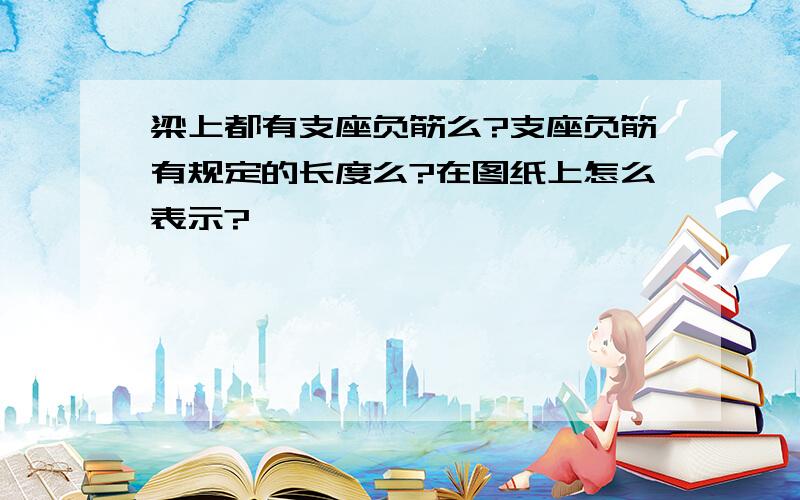 梁上都有支座负筋么?支座负筋有规定的长度么?在图纸上怎么表示?